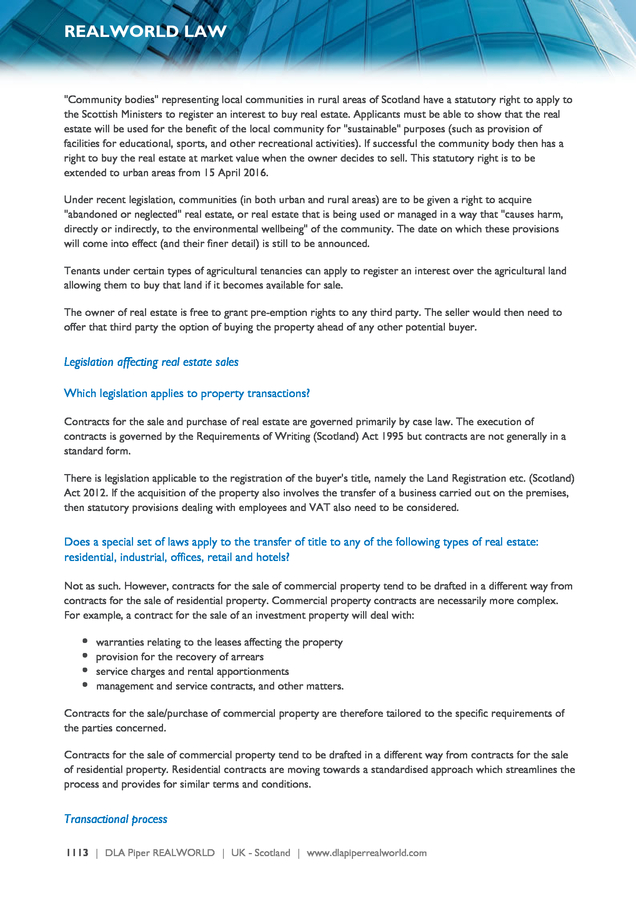 REALWORLD LAW

"Community bodies" representing local communities in rural areas of Scotland have a statutory right to apply to the Scottish Ministers to register an interest to buy real estate. Applicants must be able to show that the real estate will be used for the benefit of the local community for "sustainable" purposes (such as provision of facilities for educational, sports, and other recreational activities). If successful the community body then has a right to buy the real estate at market value when the owner decides to sell. This statutory right is to be extended to urban areas from 15 April 2016.

Under recent legislation, communities (in both urban and rural areas) are to be given a right to acquire "abandoned or neglected" real estate, or real estate that is being used or managed in a way that "causes harm, directly or indirectly, to the environmental wellbeing" of the community. The date on which these provisions will come into effect (and their finer detail) is still to be announced.

Tenants under certain types of agricultural tenancies can apply to register an interest over the agricultural land allowing them to buy that land if it becomes available for sale.

The owner of real estate is free to grant pre-emption rights to any third party. The seller would then need to offer that third party the option of buying the property ahead of any other potential buyer.

Legislation affecting real estate sales

Which legislation applies to property transactions?

Contracts for the sale and purchase of real estate are governed primarily by case law. The execution of contracts is governed by the Requirements of Writing (Scotland) Act 1995 but contracts are not generally in a standard form.

There is legislation applicable to the registration of the buyer's title, namely the Land Registration etc. (Scotland) Act 2012. If the acquisition of the property also involves the transfer of a business carried out on the premises, then statutory provisions dealing with employees and VAT also need to be considered.

Does a special set of laws apply to the transfer of title to any of the following types of real estate: residential, industrial, offices, retail and hotels?

Not as such. However, contracts for the sale of commercial property tend to be drafted in a different way from contracts for the sale of residential property. Commercial property contracts are necessarily more complex. For example, a contract for the sale of an investment property will deal with:

- warranties relating to the leases affecting the property
- provision for the recovery of arrears
- service charges and rental apportionments
- management and service contracts, and other matters.

Contracts for the sale/purchase of commercial property are therefore tailored to the specific requirements of the parties concerned.

Contracts for the sale of commercial property tend to be drafted in a different way from contracts for the sale of residential property. Residential contracts are moving towards a standardised approach which streamlines the process and provides for similar terms and conditions.

Transactional process

1113 | DLA Piper REALWORLD | UK - Scotland | www.dlapiperrealworld.com